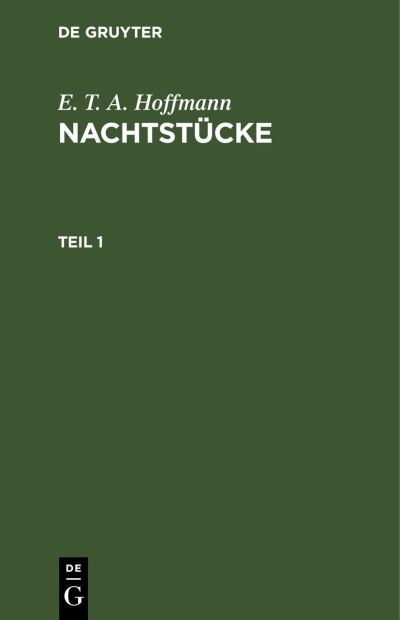 DE GRUYTER

E. T. A. Hoffmann
NACHTSTÜCKE

TEIL 1

DE
G